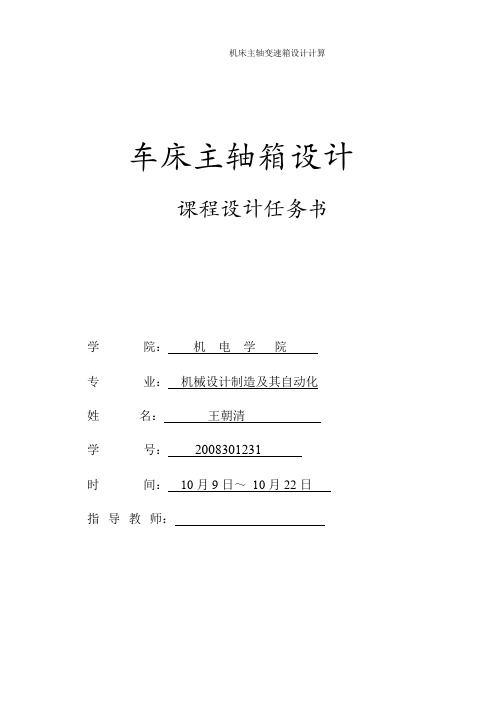 机床主轴变速箱设计计算

车床主轴箱设计

课程设计任务书

学 院： 机 电 学 院

专 业： 机械设计制造及其自动化

姓 名： 王朝清

学 号： 2008301231

时 间： 10 月 9 日～ 10 月 22 日

指 导 教 师：